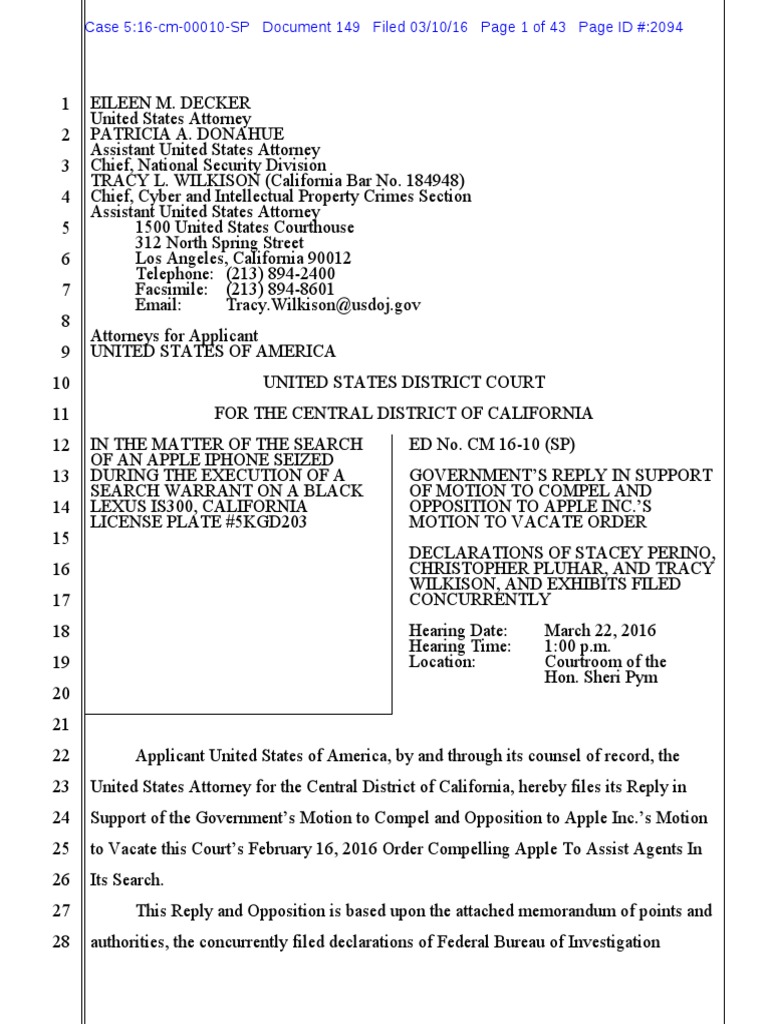 Case 5:16-cm-00010-SP Document 149 Filed 03/10/16 Page 1 of 43 Page ID #:2094

1 EILEEN M. DECKER
United States Attorney
2 PATRICIA A. DONAHUE
Assistant United States Attorney
3 Chief, National Security Division
TRACY L. WILKISON (California Bar No. 184948)
4 Chief, Cyber and Intellectual Property Crimes Section
Assistant United States Attorney
5 1500 United States Courthouse
312 North Spring Street
6 Los Angeles, California 90012
Telephone: (213) 894-2400
7 Facsimile: (213) 894-8601
Email: Tracy.Wilkison@usdoj.gov
8
Attorneys for Applicant
9 UNITED STATES OF AMERICA

10 UNITED STATES DISTRICT COURT

11 FOR THE CENTRAL DISTRICT OF CALIFORNIA

12 IN THE MATTER OF THE SEARCH OF AN APPLE IPHONE SEIZED
13 DURING THE EXECUTION OF A SEARCH WARRANT ON A BLACK
14 LEXUS IS300, CALIFORNIA LICENSE PLATE #5KGD203
15
16
17
18
19
20

ED No. CM 16-10 (SP)

GOVERNMENT'S REPLY IN SUPPORT OF MOTION TO COMPEL AND OPPOSITION TO APPLE INC.'S MOTION TO VACATE ORDER

DECLARATIONS OF STACEY PERINO, CHRISTOPHER PLUHAR, AND TRACY WILKISON, AND EXHIBITS FILED CONCURRENTLY

Hearing Date: March 22, 2016
Hearing Time: 1:00 p.m.
Location: Courtroom of the Hon. Sheri Pym

21
22 Applicant United States of America, by and through its counsel of record, the
23 United States Attorney for the Central District of California, hereby files its Reply in
24 Support of the Government's Motion to Compel and Opposition to Apple Inc.'s Motion
25 to Vacate this Court's February 16, 2016 Order Compelling Apple To Assist Agents In
26 Its Search.
27 This Reply and Opposition is based upon the attached memorandum of points and
28 authorities, the concurrently filed declarations of Federal Bureau of Investigation